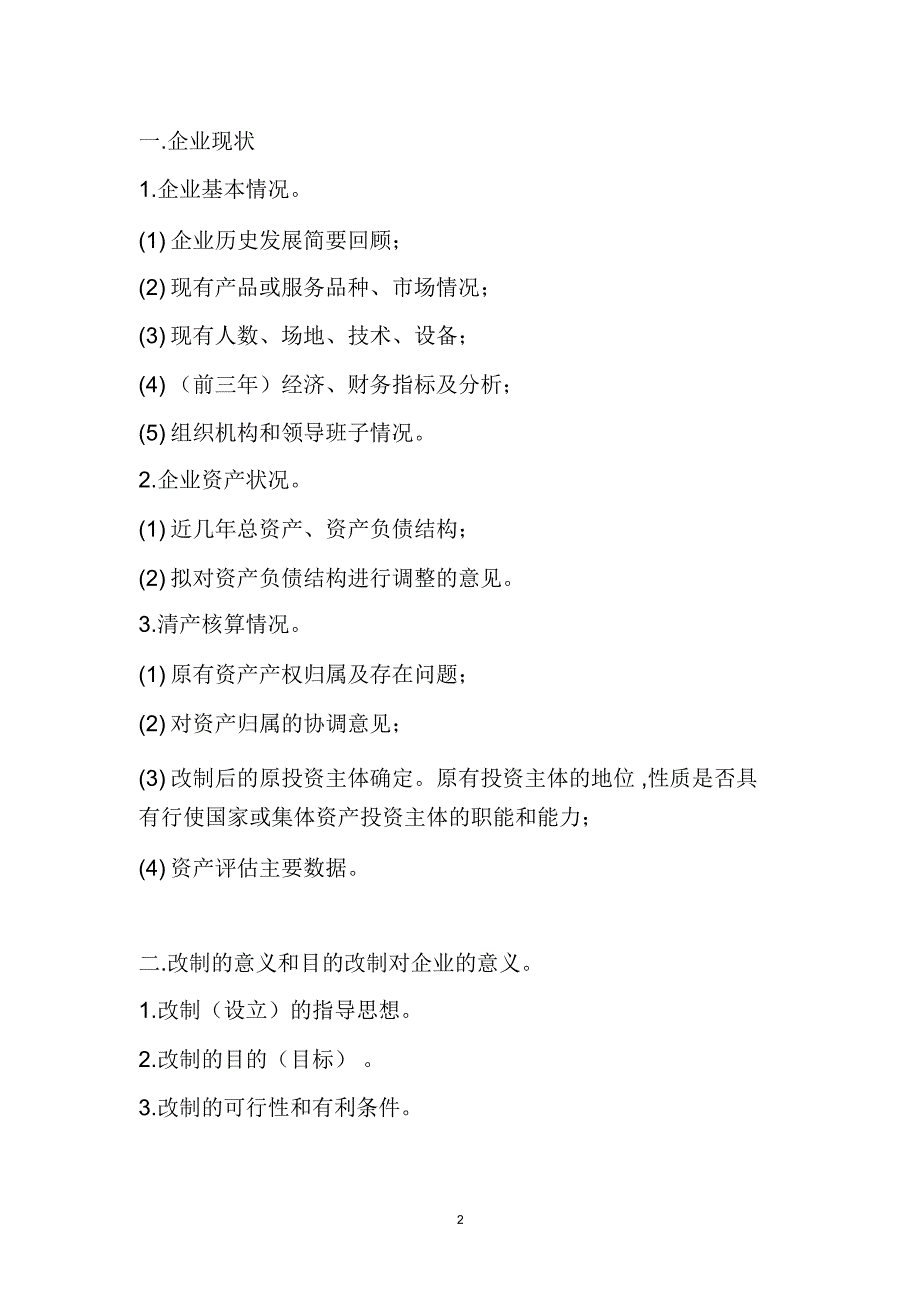 一.企业现状

1.企业基本情况。

(1) 企业历史发展简要回顾；

(2) 现有产品或服务品种、市场情况；

(3) 现有人数、场地、技术、设备；

(4) （前三年）经济、财务指标及分析；

(5) 组织机构和领导班子情况。

2.企业资产状况。

(1) 近几年总资产、资产负债结构；

(2) 拟对资产负债结构进行调整的意见。

3.清产核算情况。

(1) 原有资产产权归属及存在问题；

(2) 对资产归属的协调意见；

(3) 改制后的原投资主体确定。原有投资主体的地位 ,性质是否具有行使国家或集体资产投资主体的职能和能力；

(4) 资产评估主要数据。

二.改制的意义和目的改制对企业的意义。

1.改制（设立）的指导思想。

2.改制的目的（目标） 。

3.改制的可行性和有利条件。

2